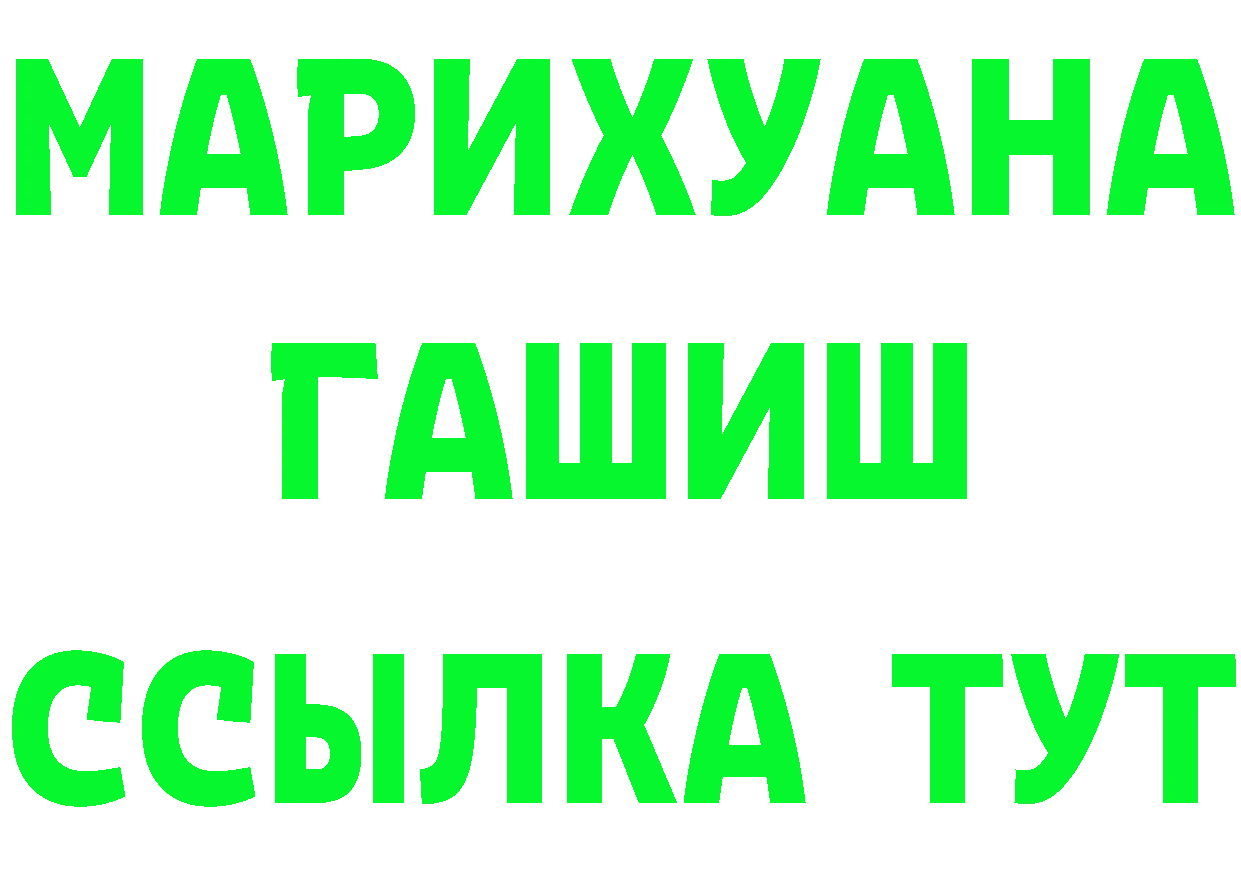 МАРИХУАНА
ГАШИШ
ССЫЛКА ТУТ